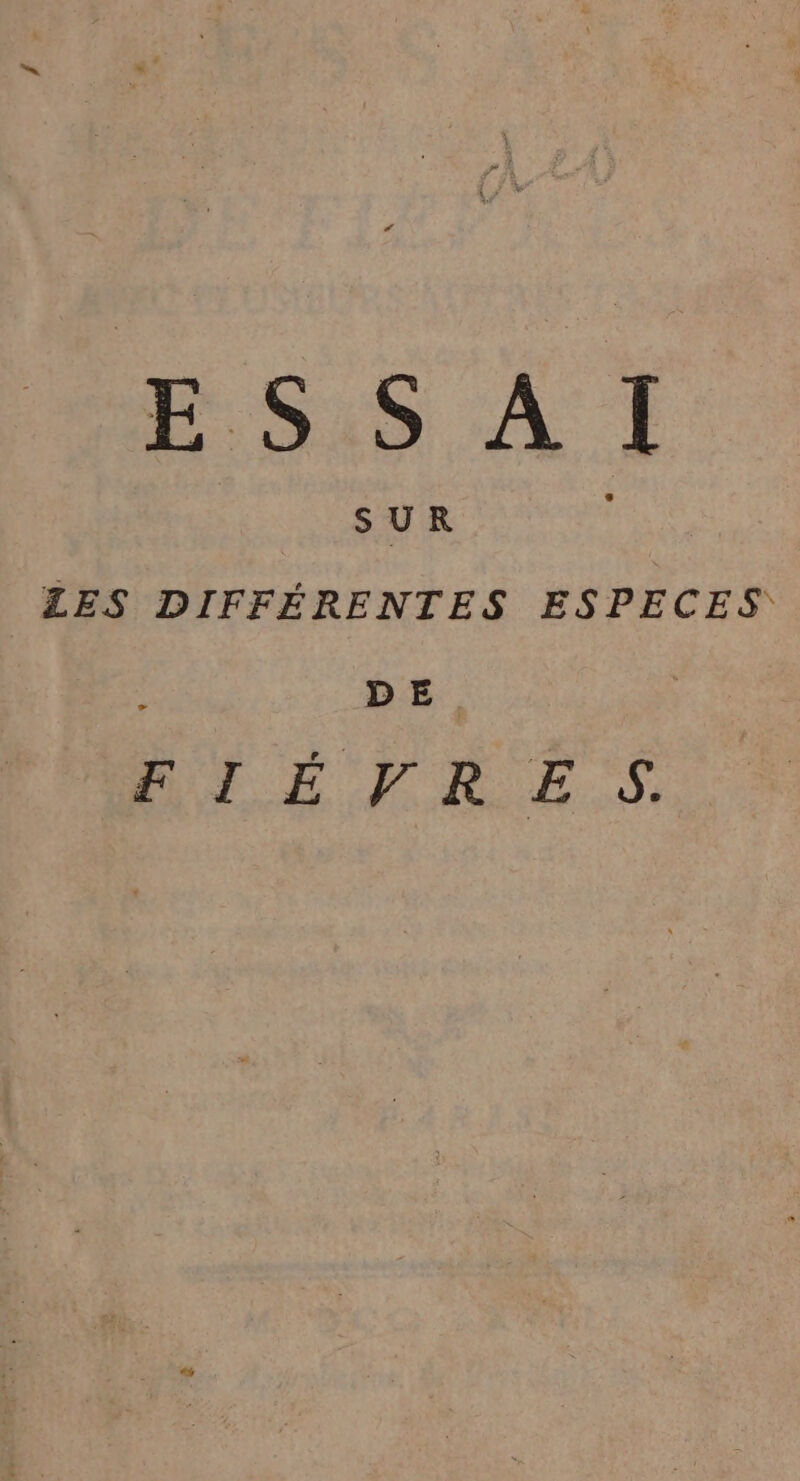 ESSAI

SUR

LES DIFFÉRENTES ESPECES

DE

FIÉVRES.